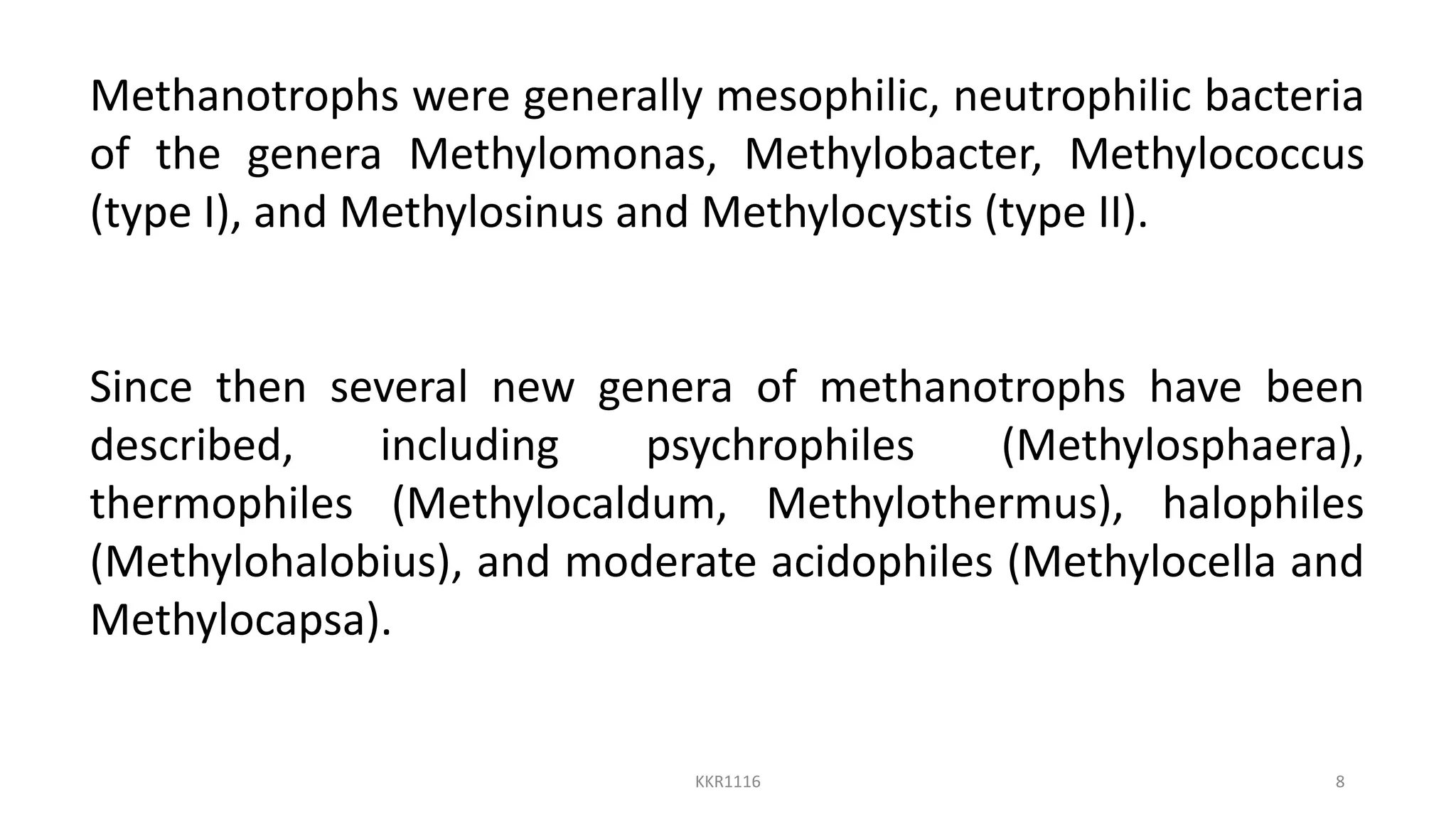 Methanotrophs were generally mesophilic, neutrophilic bacteria of the genera Methylomonas, Methylobacter, Methylococcus (type I), and Methylosinus and Methylocystis (type II).

Since then several new genera of methanotrophs have been described, including psychrophiles (Methylosphaera), thermophiles (Methylocaldum, Methylothermus), halophiles (Methylohalobius), and moderate acidophiles (Methylocella and Methylocapsa).

KKR1116

8